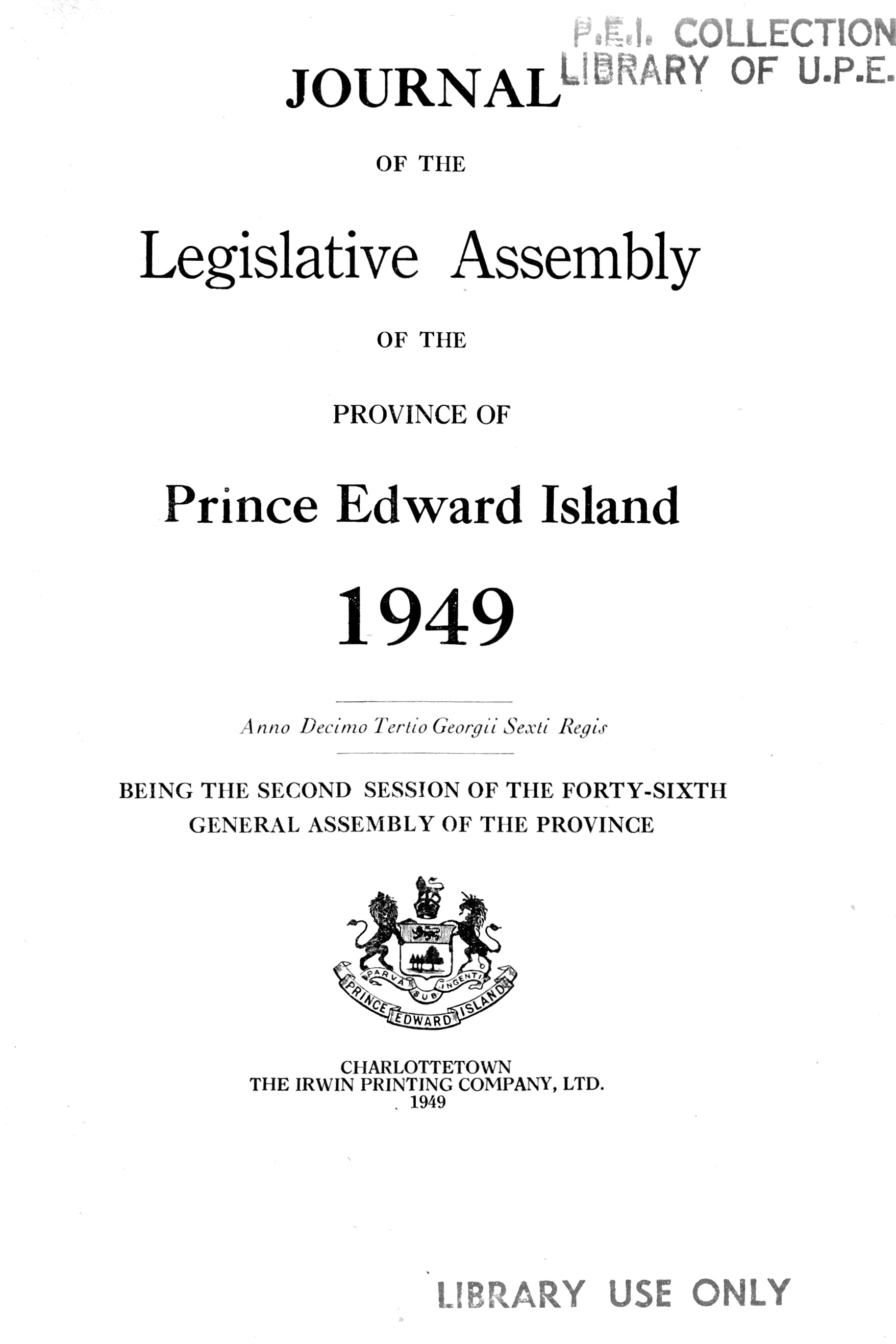 P.E.I. COLLECTION
LIBRARY OF U.P.E.

JOURNAL

OF THE

Legislative Assembly

OF THE

PROVINCE OF

Prince Edward Island

1949

Anno Decimo Tertio Georgii Sexti Regis

BEING THE SECOND SESSION OF THE FORTY-SIXTH GENERAL ASSEMBLY OF THE PROVINCE

PARVA SUB INGENTI
PRINCE EDWARD ISLAND

CHARLOTTETOWN
THE IRWIN PRINTING COMPANY, LTD.
1949

LIBRARY USE ONLY